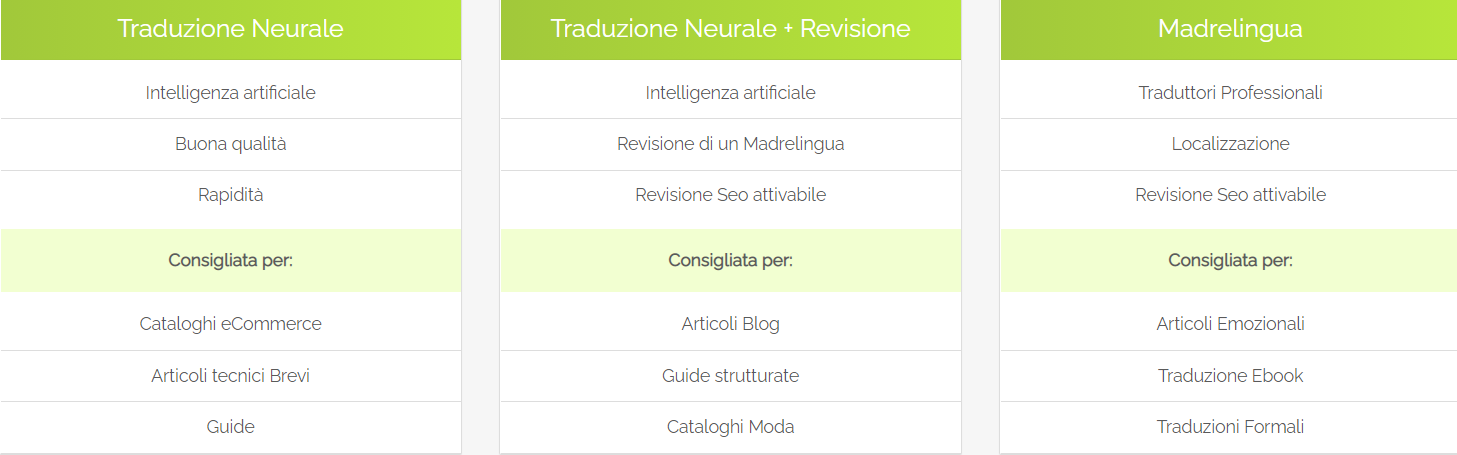 Traduzione Neurale

Intelligenza artificiale

Buona qualità

Rapidità

Consigliata per:

Cataloghi eCommerce

Articoli tecnici Brevi

Guide

Traduzione Neurale + Revisione

Intelligenza artificiale

Revisione di un Madrelingua

Revisione Seo attivabile

Consigliata per:

Articoli Blog

Guide strutturate

Cataloghi Moda

Madrelingua

Traduttori Professionali

Localizzazione

Revisione Seo attivabile

Consigliata per:

Articoli Emozionali

Traduzione Ebook

Traduzioni Formali